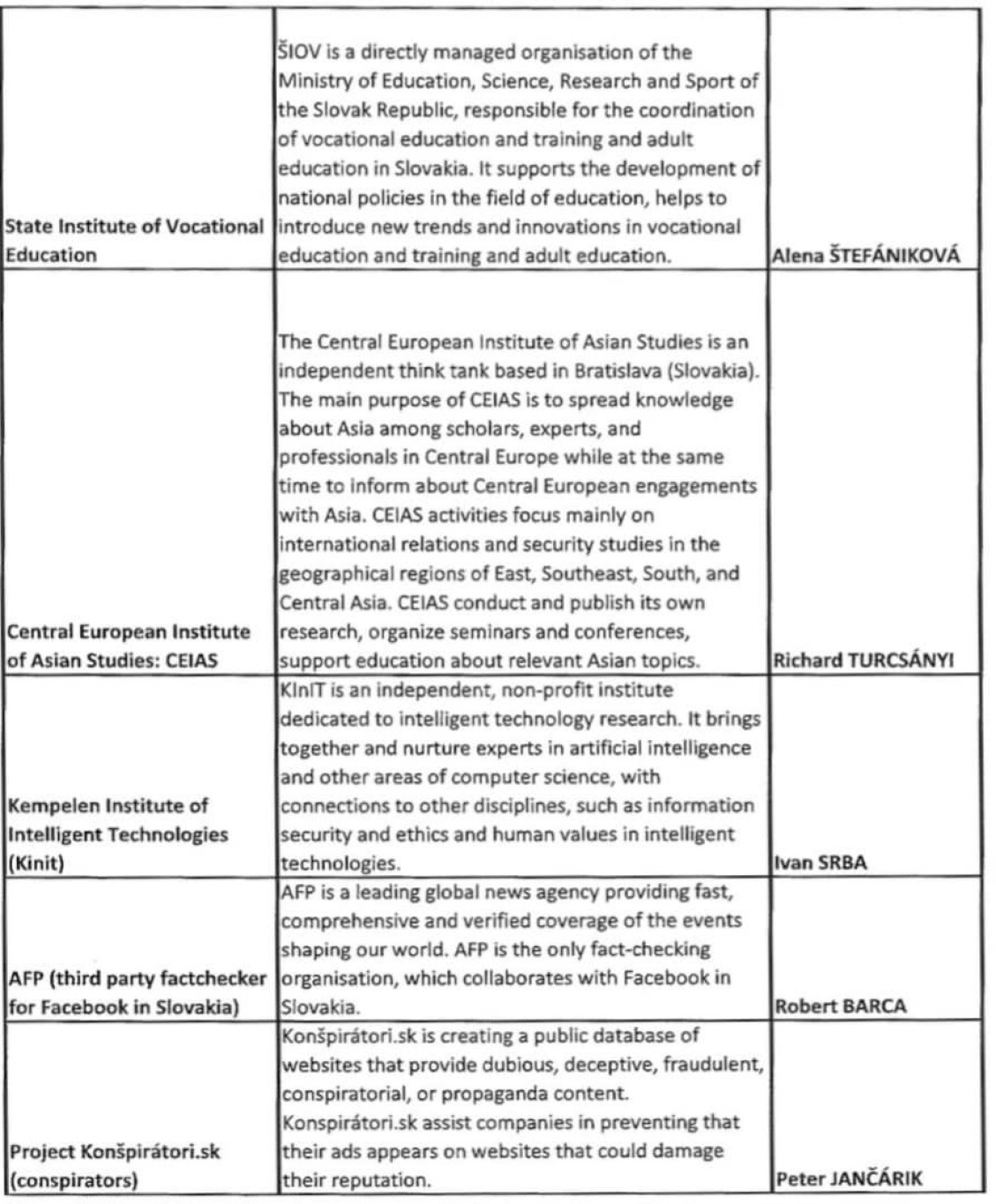 | | | |
|---|---|---|
| State Institute of Vocational Education | ŠIOV is a directly managed organisation of the Ministry of Education, Science, Research and Sport of the Slovak Republic, responsible for the coordination of vocational education and training and adult education in Slovakia. It supports the development of national policies in the field of education, helps to introduce new trends and innovations in vocational education and training and adult education. | Alena ŠTEFÁNIKOVÁ |
| Central European Institute of Asian Studies: CEIAS | The Central European Institute of Asian Studies is an independent think tank based in Bratislava (Slovakia). The main purpose of CEIAS is to spread knowledge about Asia among scholars, experts, and professionals in Central Europe while at the same time to inform about Central European engagements with Asia. CEIAS activities focus mainly on international relations and security studies in the geographical regions of East, Southeast, South, and Central Asia. CEIAS conduct and publish its own research, organize seminars and conferences, support education about relevant Asian topics. | Richard TURCSÁNYI |
| Kempelen Institute of Intelligent Technologies (Kinit) | KInIT is an independent, non-profit institute dedicated to intelligent technology research. It brings together and nurture experts in artificial intelligence and other areas of computer science, with connections to other disciplines, such as information security and ethics and human values in intelligent technologies. | Ivan SRBA |
| AFP (third party factchecker for Facebook in Slovakia) | AFP is a leading global news agency providing fast, comprehensive and verified coverage of the events shaping our world. AFP is the only fact-checking organisation, which collaborates with Facebook in Slovakia. | Robert BARCA |
| Project Konšpirátori.sk (conspirators) | Konšpirátori.sk is creating a public database of websites that provide dubious, deceptive, fraudulent, conspiratorial, or propaganda content. Konspirátori.sk assist companies in preventing that their ads appears on websites that could damage their reputation. | Peter JANČÁRIK |